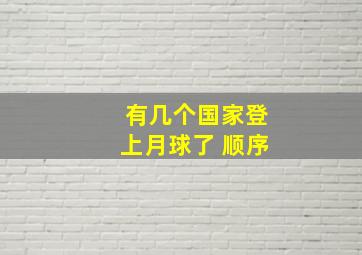 有几个国家登上月球了 顺序